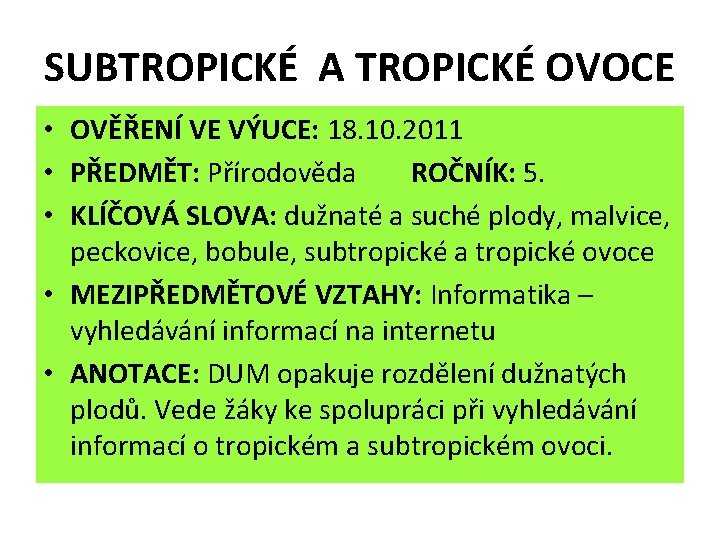 SUBTROPICKÉ A TROPICKÉ OVOCE

• OVĚŘENÍ VE VÝUCE: 18.10.2011
• PŘEDMĚT: Přírodověda ROČNÍK: 5.
• KLÍČOVÁ SLOVA: dužnaté a suché plody, malvice, peckovice, bobule, subtropické a tropické ovoce
• MEZIPŘEDMĚTOVÉ VZTAHY: Informatika – vyhledávání informací na internetu
• ANOTACE: DUM opakuje rozdělení dužnatých plodů. Vede žáky ke spolupráci při vyhledávání informací o tropickém a subtropickém ovoci.